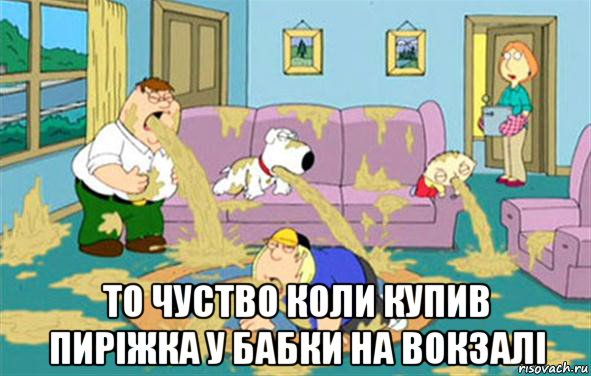 ТО ЧУСТВО КОЛИ КУПИВ ПИРІЖКА У БАБКИ НА ВОКЗАЛІ

risovach.ru